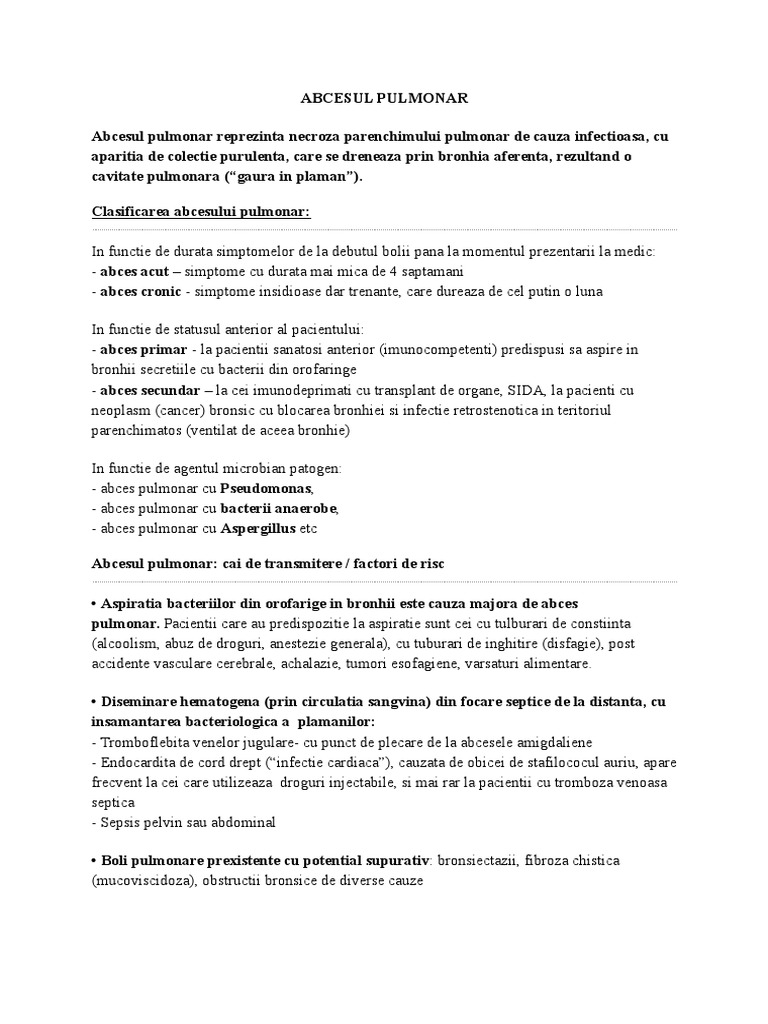 ABCESUL PULMONAR

Abcesul pulmonar reprezinta necroza parenchimului pulmonar de cauza infectioasa, cu aparitia de colectie purulenta, care se dreneaza prin bronhia aferenta, rezultand o cavitate pulmonara ("gaura in plaman").

Clasificarea abcesului pulmonar:

In functie de durata simptomelor de la debutul bolii pana la momentul prezentarii la medic:
- abces acut – simptome cu durata mai mica de 4 saptamani
- abces cronic - simptome insidioase dar trenante, care dureaza de cel putin o luna

In functie de statusul anterior al pacientului:
- abces primar - la pacientii sanatosi anterior (imunocompetenti) predispusi sa aspire in bronhii secretiile cu bacterii din orofaringe
- abces secundar – la cei imunodeprimati cu transplant de organe, SIDA, la pacienti cu neoplasm (cancer) bronsic cu blocarea bronhiei si infectie retrostenotica in teritoriul parenchimatos (ventilat de aceea bronhie)

In functie de agentul microbian patogen:
- abces pulmonar cu Pseudomonas,
- abces pulmonar cu bacterii anaerobe,
- abces pulmonar cu Aspergillus etc

Abcesul pulmonar: cai de transmitere / factori de risc

• Aspiratia bacteriilor din orofarige in bronhii este cauza majora de abces pulmonar. Pacientii care au predispozitie la aspiratie sunt cei cu tulburari de constiinta (alcoolism, abuz de droguri, anestezie generala), cu tuburari de inghitire (disfagie), post accidente vasculare cerebrale, achalazie, tumori esofagiene, varsaturi alimentare.

• Diseminare hematogena (prin circulatia sangvina) din focare septice de la distanta, cu insamantarea bacteriologica a plamanilor:
- Tromboflebita venelor jugulare- cu punct de plecare de la abcesele amigdaliene
- Endocardita de cord drept ("infectie cardiaca"), cauzata de obicei de stafilococul auriu, apare frecvent la cei care utilizeaza droguri injectabile, si mai rar la pacientii cu tromboza venoasa septica
- Sepsis pelvin sau abdominal

• Boli pulmonare prexistente cu potential supurativ: bronsiectazii, fibroza chistica (mucoviscidoza), obstructii bronsice de diverse cauze